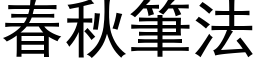 春秋筆法